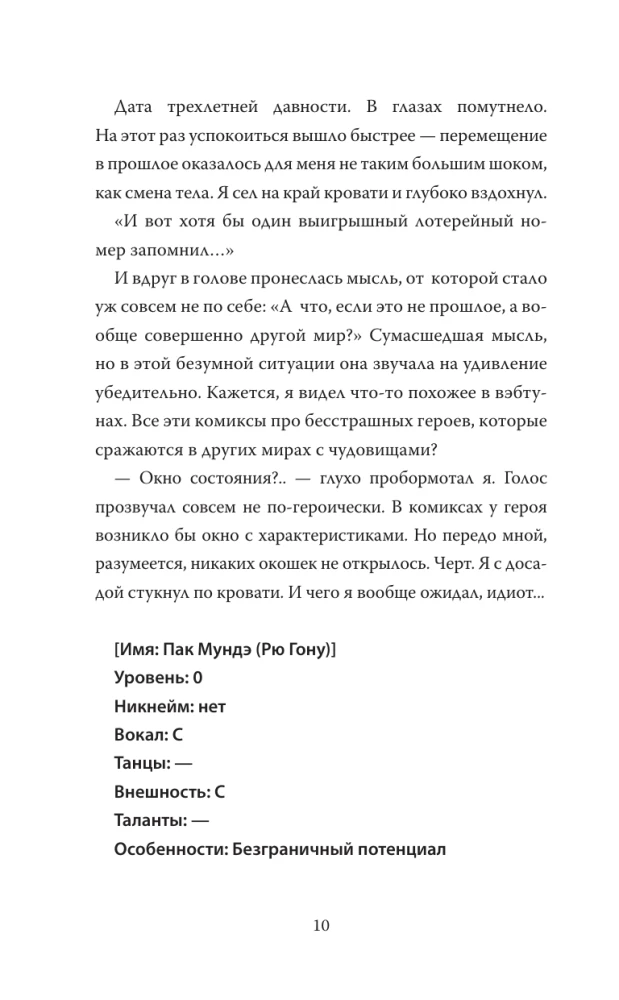 Дата трехлетней давности. В глазах помутнело. На этот раз успокоиться вышло быстрее — перемещение в прошлое оказалось для меня не таким большим шоком, как смена тела. Я сел на край кровати и глубоко вздохнул.

«И вот хотя бы один выигрышный лотерейный номер запомнил…»

И вдруг в голове пронеслась мысль, от которой стало уж совсем не по себе: «А что, если это не прошлое, а вообще совершенно другой мир?» Сумасшедшая мысль, но в этой безумной ситуации она звучала на удивление убедительно. Кажется, я видел что-то похожее в вэбтунах. Все эти комиксы про бесстрашных героев, которые сражаются в других мирах с чудовищами?

— Окно состояния?.. — глухо пробормотал я. Голос прозвучал совсем не по-героически. В комиксах у героя возникло бы окно с характеристиками. Но передо мной, разумеется, никаких окошек не открылось. Черт. Я с досадой стукнул по кровати. И чего я вообще ожидал, идиот…

[Имя: Пак Мундэ (Рю Гону)]
Уровень: 0
Никнейм: нет
Вокал: C
Танцы: —
Внешность: C
Таланты: —
Особенности: Безграничный потенциал

10